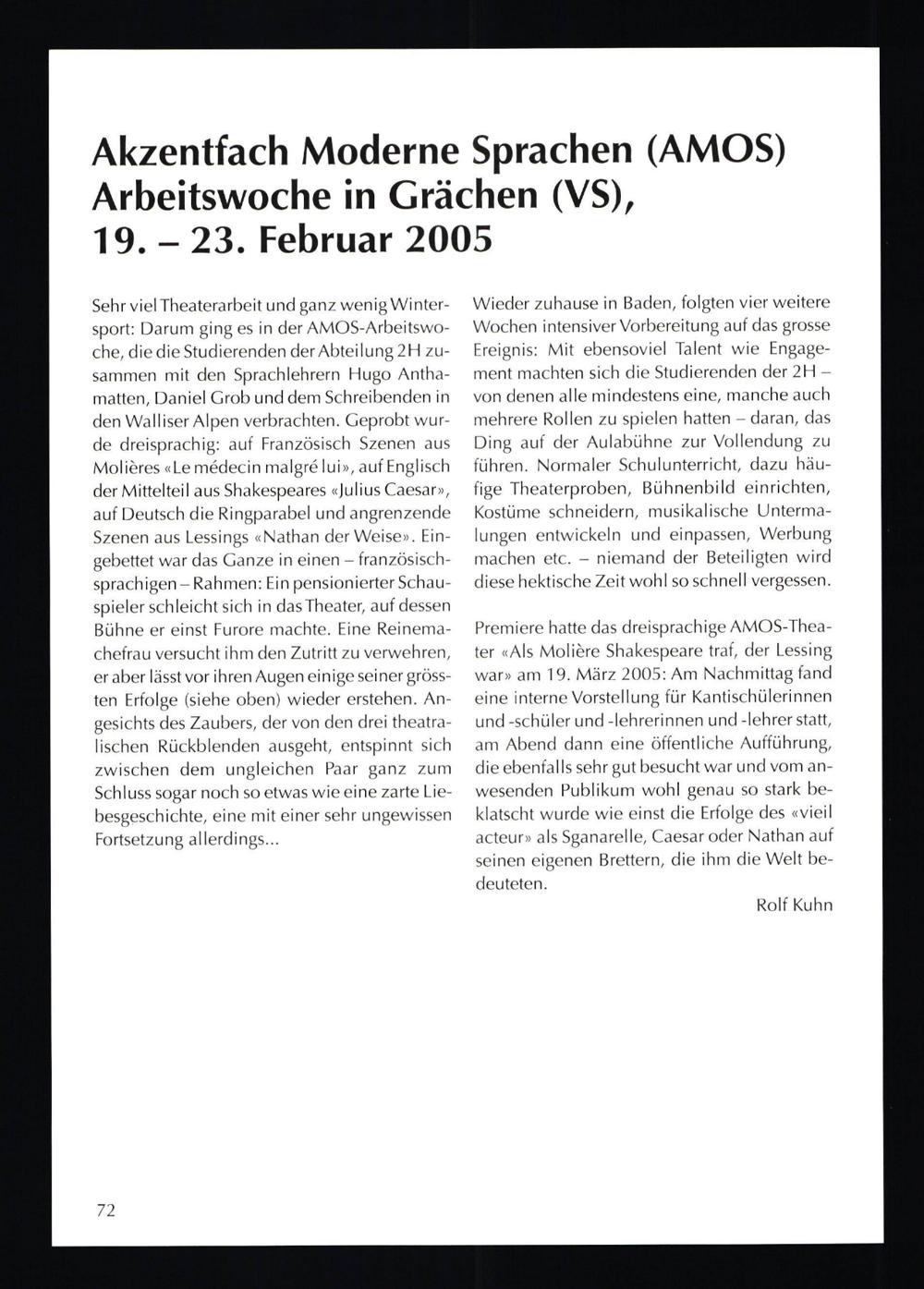 Akzentfach Moderne Sprachen (AMOS) Arbeitswoche in Grächen (VS), 19. – 23. Februar 2005

Sehr viel Theaterarbeit und ganz wenig Wintersport: Darum ging es in der AMOS-Arbeitswoche, die die Studierenden der Abteilung 2H zusammen mit den Sprachlehrern Hugo Anthamatten, Daniel Grob und dem Schreibenden in den Walliser Alpen verbrachten. Geprobt wurde dreisprachig: auf Französisch Szenen aus Molières «Le médecin malgré lui», auf Englisch der Mittelteil aus Shakespeares «Julius Caesar», auf Deutsch die Ringparabel und angrenzende Szenen aus Lessings «Nathan der Weise». Eingebettet war das Ganze in einen – französischsprachigen – Rahmen: Ein pensionierter Schauspieler schleicht sich in das Theater, auf dessen Bühne er einst Furore machte. Eine Reinemachefrau versucht ihm den Zutritt zu verwehren, er aber lässt vor ihren Augen einige seiner grössten Erfolge (siehe oben) wieder erstehen. Angesichts des Zaubers, der von den drei theatralischen Rückblenden ausgeht, entspinnt sich zwischen dem ungleichen Paar ganz zum Schluss sogar noch so etwas wie eine zarte Liebesgeschichte, eine mit einer sehr ungewissen Fortsetzung allerdings...

Wieder zuhause in Baden, folgten vier weitere Wochen intensiver Vorbereitung auf das grosse Ereignis: Mit ebensoviel Talent wie Engagement machten sich die Studierenden der 2H – von denen alle mindestens eine, manche auch mehrere Rollen zu spielen hatten – daran, das Ding auf der Aulabühne zur Vollendung zu führen. Normaler Schulunterricht, dazu häufige Theaterproben, Bühnenbild einrichten, Kostüme schneidern, musikalische Untermalungen entwickeln und einpassen, Werbung machen etc. – niemand der Beteiligten wird diese hektische Zeit wohl so schnell vergessen.

Premiere hatte das dreisprachige AMOS-Theater «Als Molière Shakespeare traf, der Lessing war» am 19. März 2005: Am Nachmittag fand eine interne Vorstellung für Kantischülerinnen und -schüler und -lehrerinnen und -lehrer statt, am Abend dann eine öffentliche Aufführung, die ebenfalls sehr gut besucht war und vom anwesenden Publikum wohl genau so stark beklatscht wurde wie einst die Erfolge des «vieil acteur» als Sganarelle, Caesar oder Nathan auf seinen eigenen Brettern, die ihm die Welt bedeuteten.

Rolf Kuhn

72